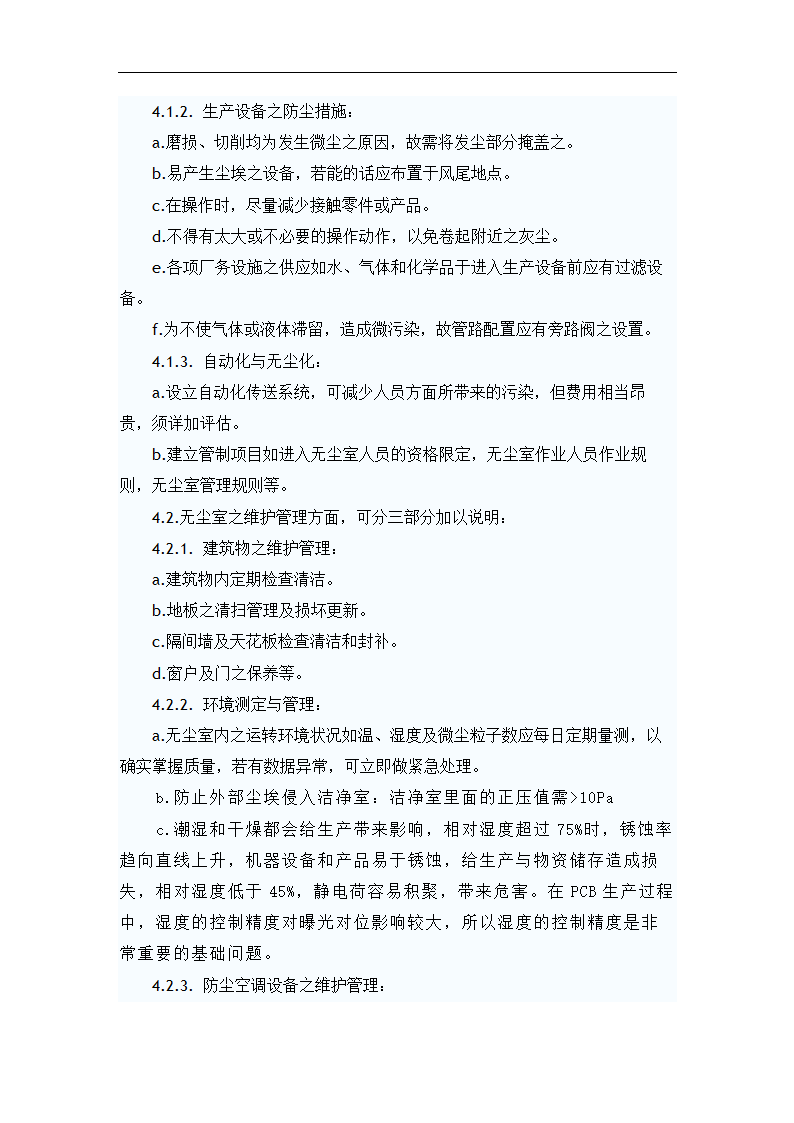 4.1.2. 生产设备之防尘措施：

a.磨损、切削均为发生微尘之原因，故需将发尘部分掩盖之。

b.易产生尘埃之设备，若能的话应布置于风尾地点。

c.在操作时，尽量减少接触零件或产品。

d.不得有太大或不必要的操作动作，以免卷起附近之灰尘。

e.各项厂务设施之供应如水、气体和化学品于进入生产设备前应有过滤设备。

f.为不使气体或液体滞留，造成微污染，故管路配置应有旁路阀之设置。

4.1.3. 自动化与无尘化：

a.设立自动化传送系统，可减少人员方面所带来的污染，但费用相当昂贵，须详加评估。

b.建立管制项目如进入无尘室人员的资格限定，无尘室作业人员作业规则，无尘室管理规则等。

4.2.无尘室之维护管理方面，可分三部分加以说明：

4.2.1. 建筑物之维护管理：

a.建筑物内定期检查清洁。

b.地板之清扫管理及损坏更新。

c.隔间墙及天花板检查清洁和封补。

d.窗户及门之保养等。

4.2.2. 环境测定与管理：

a.无尘室内之运转环境状况如温、湿度及微尘粒子数应每日定期量测，以确实掌握质量，若有数据异常，可立即做紧急处理。

b.防止外部尘埃侵入洁净室：洁净室里面的正压值需>10Pa

c.潮湿和干燥都会给生产带来影响，相对湿度超过 75%时，锈蚀率趋向直线上升，机器设备和产品易于锈蚀，给生产与物资储存造成损失，相对湿度低于 45%，静电荷容易积聚，带来危害。在 PCB 生产过程中，湿度的控制精度对曝光对位影响较大，所以湿度的控制精度是非常重要的基础问题。

4.2.3. 防尘空调设备之维护管理：